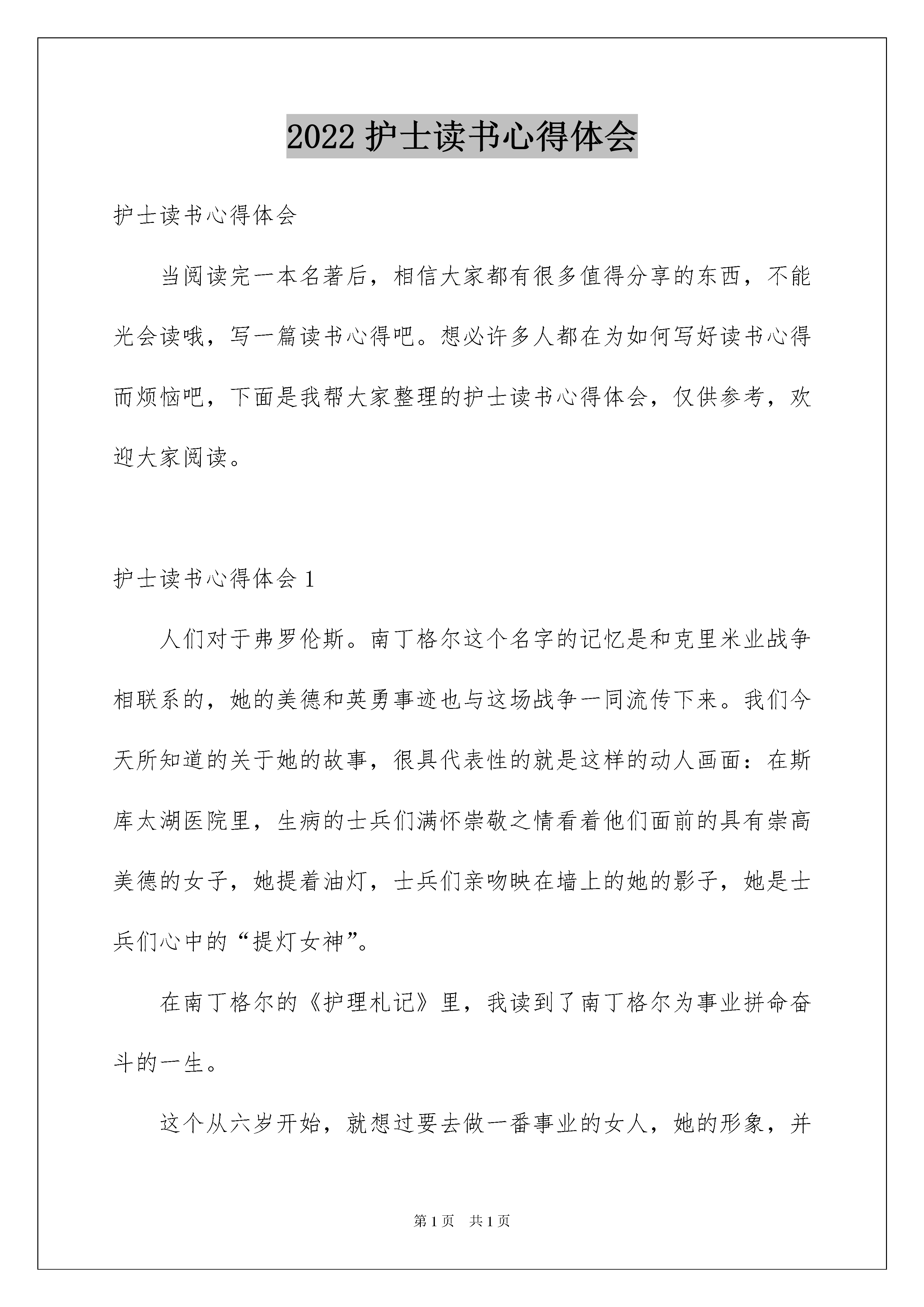 2022 护士读书心得体会

护士读书心得体会

当阅读完一本名著后，相信大家都有很多值得分享的东西，不能光会读哦，写一篇读书心得吧。想必许多人都在为如何写好读书心得而烦恼吧，下面是我帮大家整理的护士读书心得体会，仅供参考，欢迎大家阅读。

护士读书心得体会 1

人们对于弗罗伦斯。南丁格尔这个名字的记忆是和克里米业战争相联系的，她的美德和英勇事迹也与这场战争一同流传下来。我们今天所知道的关于她的故事，很具代表性的就是这样的动人画面：在斯库太湖医院里，生病的士兵们满怀崇敬之情看着他们面前的具有崇高美德的女子，她提着油灯，士兵们亲吻映在墙上的她的影子，她是士兵们心中的“提灯女神”。

在南丁格尔的《护理札记》里，我读到了南丁格尔为事业拼命奋斗的一生。

这个从六岁开始，就想过要去做一番事业的女人，她的形象，并

第 1 页 共 1 页